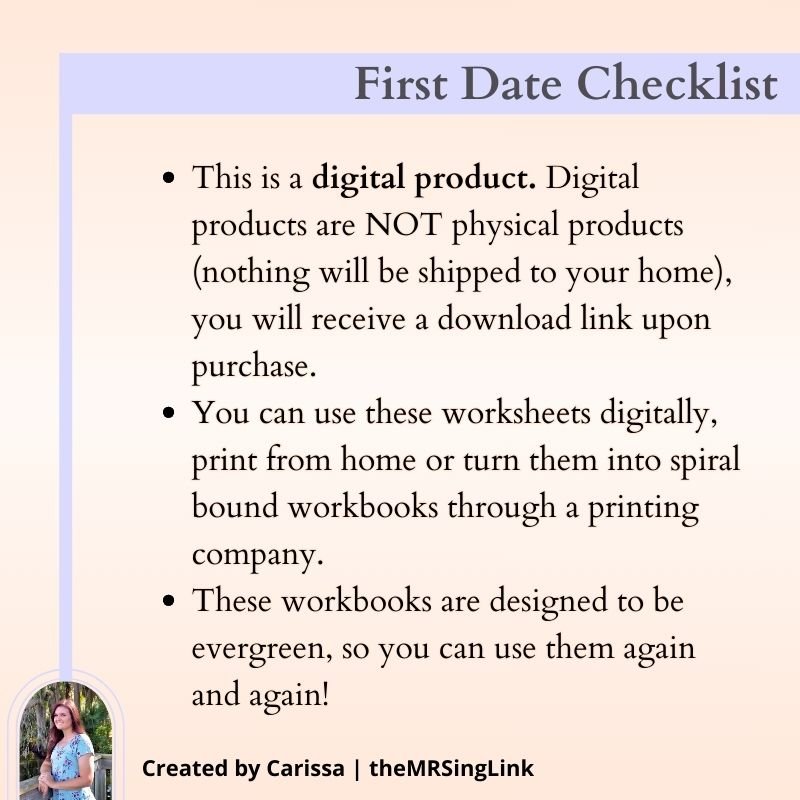 First Date Checklist

• This is a digital product. Digital products are NOT physical products (nothing will be shipped to your home), you will receive a download link upon purchase.
• You can use these worksheets digitally, print from home or turn them into spiral bound workbooks through a printing company.
• These workbooks are designed to be evergreen, so you can use them again and again!

Created by Carissa | theMRSingLink